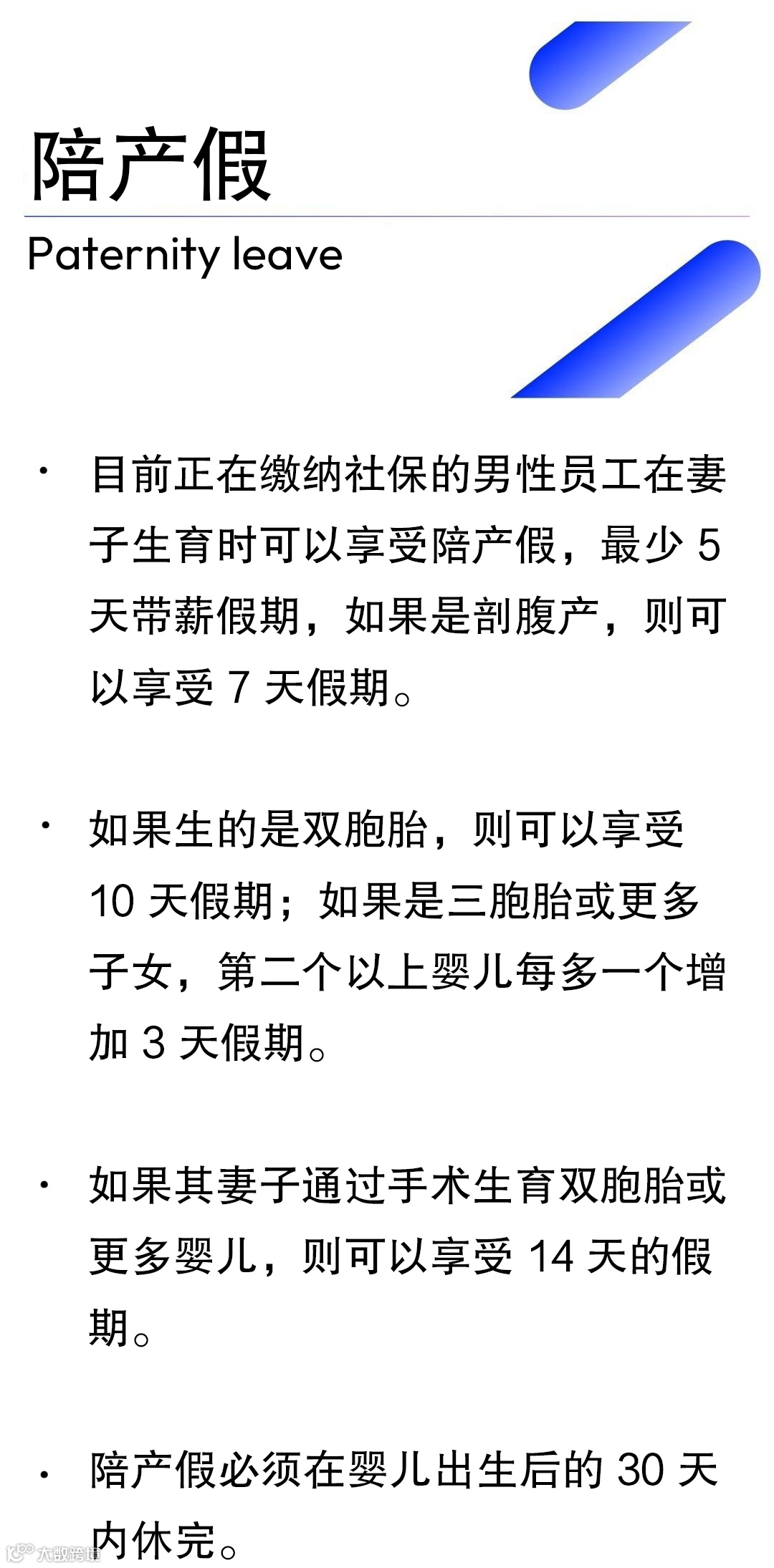 陪产假

Paternity leave

• 目前正在缴纳社保的男性员工在妻子生育时可以享受陪产假，最少 5 天带薪假期，如果是剖腹产，则可以享受 7 天假期。

• 如果生的是双胞胎，则可以享受 10 天假期；如果是三胞胎或更多子女，第二个以上婴儿每多一个增加 3 天假期。

• 如果其妻子通过手术生育双胞胎或更多婴儿，则可以享受 14 天的假期。

• 陪产假必须在婴儿出生后的 30 天内休完。

大数跨境